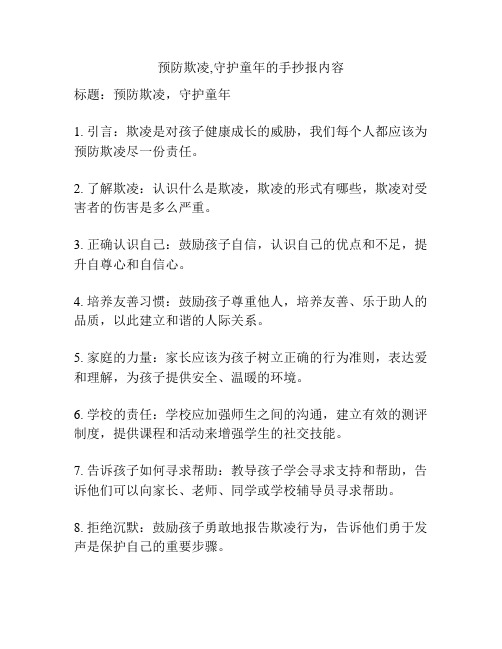 预防欺凌,守护童年的手抄报内容

标题：预防欺凌，守护童年

1. 引言：欺凌是对孩子健康成长的威胁，我们每个人都应该为预防欺凌尽一份责任。

2. 了解欺凌：认识什么是欺凌，欺凌的形式有哪些，欺凌对受害者的伤害是多么严重。

3. 正确认识自己：鼓励孩子自信，认识自己的优点和不足，提升自尊心和自信心。

4. 培养友善习惯：鼓励孩子尊重他人，培养友善、乐于助人的品质，以此建立和谐的人际关系。

5. 家庭的力量：家长应该为孩子树立正确的行为准则，表达爱和理解，为孩子提供安全、温暖的环境。

6. 学校的责任：学校应加强师生之间的沟通，建立有效的测评制度，提供课程和活动来增强学生的社交技能。

7. 告诉孩子如何寻求帮助：教导孩子学会寻求支持和帮助，告诉他们可以向家长、老师、同学或学校辅导员寻求帮助。

8. 拒绝沉默：鼓励孩子勇敢地报告欺凌行为，告诉他们勇于发声是保护自己的重要步骤。